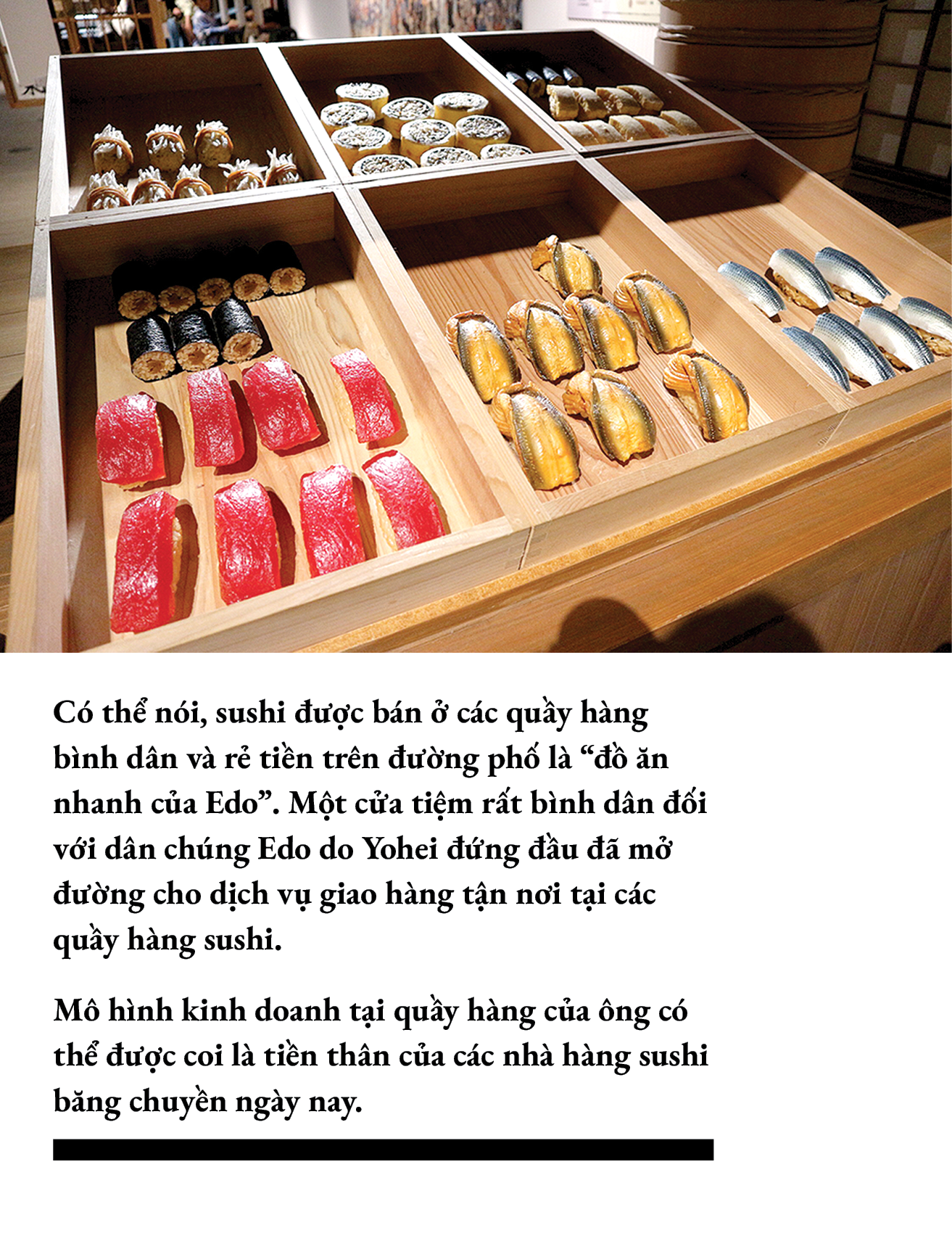 Có thể nói, sushi được bán ở các quầy hàng bình dân và rẻ tiền trên đường phố là “đồ ăn nhanh của Edo”. Một cửa tiệm rất bình dân đối với dân chúng Edo do Yohei đứng đầu đã mở đường cho dịch vụ giao hàng tận nơi tại các quầy hàng sushi.

Mô hình kinh doanh tại quầy hàng của ông có thể được coi là tiền thân của các nhà hàng sushi băng chuyền ngày nay.